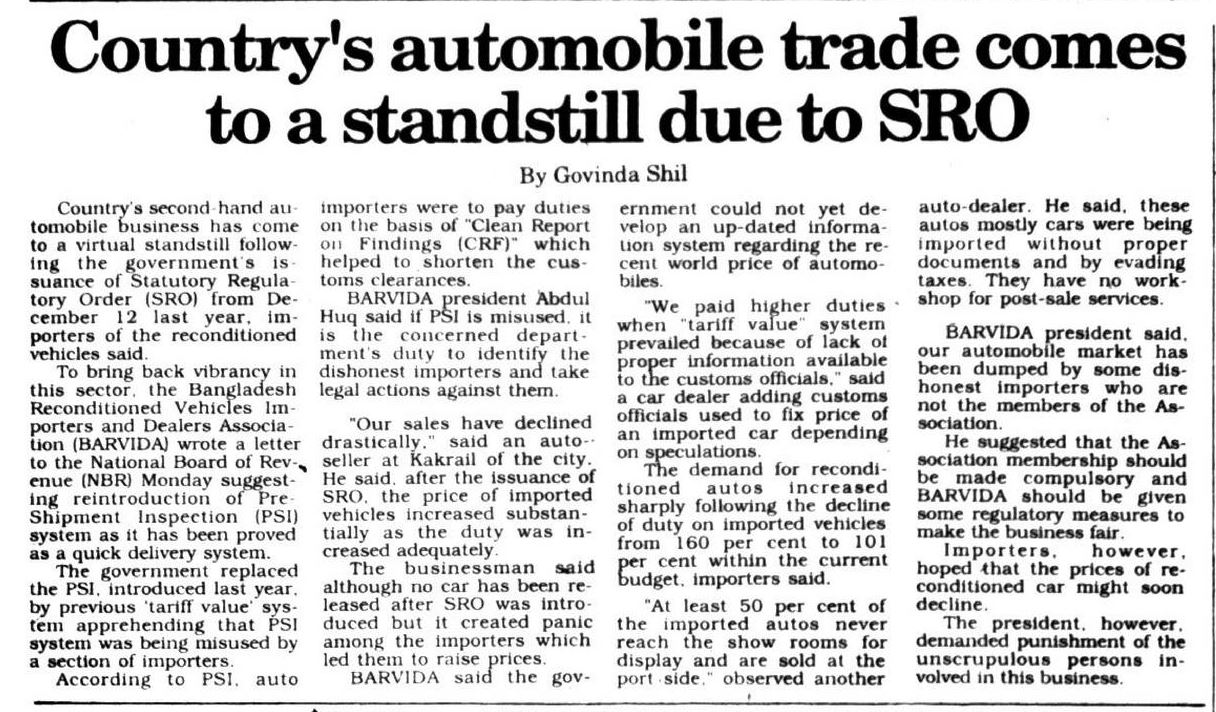 Country's automobile trade comes to a standstill due to SRO

By Govinda Shil

Country's second-hand automobile business has come to a virtual standstill following the government's issuance of Statutory Regulatory Order (SRO) from December 12 last year, importers of the reconditioned vehicles said.

To bring back vibrancy in this sector, the Bangladesh Reconditioned Vehicles Importers and Dealers Association (BARVIDA) wrote a letter to the National Board of Revenue (NBR) Monday suggesting reintroduction of Pre-Shipment Inspection (PSI) system as it has been proved as a quick delivery system.

The government replaced the PSI, introduced last year, by previous 'tariff value' system apprehending that PSI system was being misused by a section of importers.

According to PSI, auto importers were to pay duties on the basis of "Clean Report on Findings (CRF)" which helped to shorten the customs clearances.

BARVIDA president Abdul Huq said if PSI is misused, it is the concerned department's duty to identify the dishonest importers and take legal actions against them.

"Our sales have declined drastically," said an auto-seller at Kakrail of the city. He said, after the issuance of SRO, the price of imported vehicles increased substantially as the duty was increased adequately.

The businessman said although no car has been released after SRO was introduced but it created panic among the importers which led them to raise prices.

BARVIDA said the government could not yet develop an up-dated information system regarding the recent world price of automobiles.

"We paid higher duties when "tariff value" system prevailed because of lack of proper information available to the customs officials," said a car dealer adding customs officials used to fix price of an imported car depending on speculations.

The demand for reconditioned autos increased sharply following the decline of duty on imported vehicles from 160 per cent to 101 per cent within the current budget, importers said.

"At least 50 per cent of the imported autos never reach the show rooms for display and are sold at the port side," observed another auto-dealer. He said, these autos mostly cars were being imported without proper documents and by evading taxes. They have no workshop for post-sale services.

BARVIDA president said, our automobile market has been dumped by some dishonest importers who are not the members of the Association.

He suggested that the Association membership should be made compulsory and BARVIDA should be given some regulatory measures to make the business fair.

Importers, however, hoped that the prices of reconditioned car might soon decline.

The president, however, demanded punishment of the unscrupulous persons involved in this business.